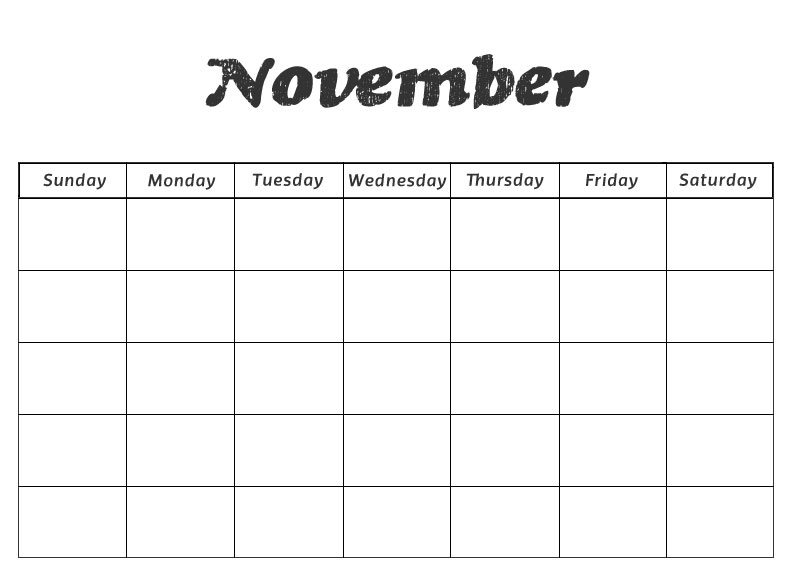 November

| Sunday | Monday | Tuesday | Wednesday | Thursday | Friday | Saturday |
|---|---|---|---|---|---|---|
| | | | | | | |
| | | | | | | |
| | | | | | | |
| | | | | | | |
| | | | | | | |